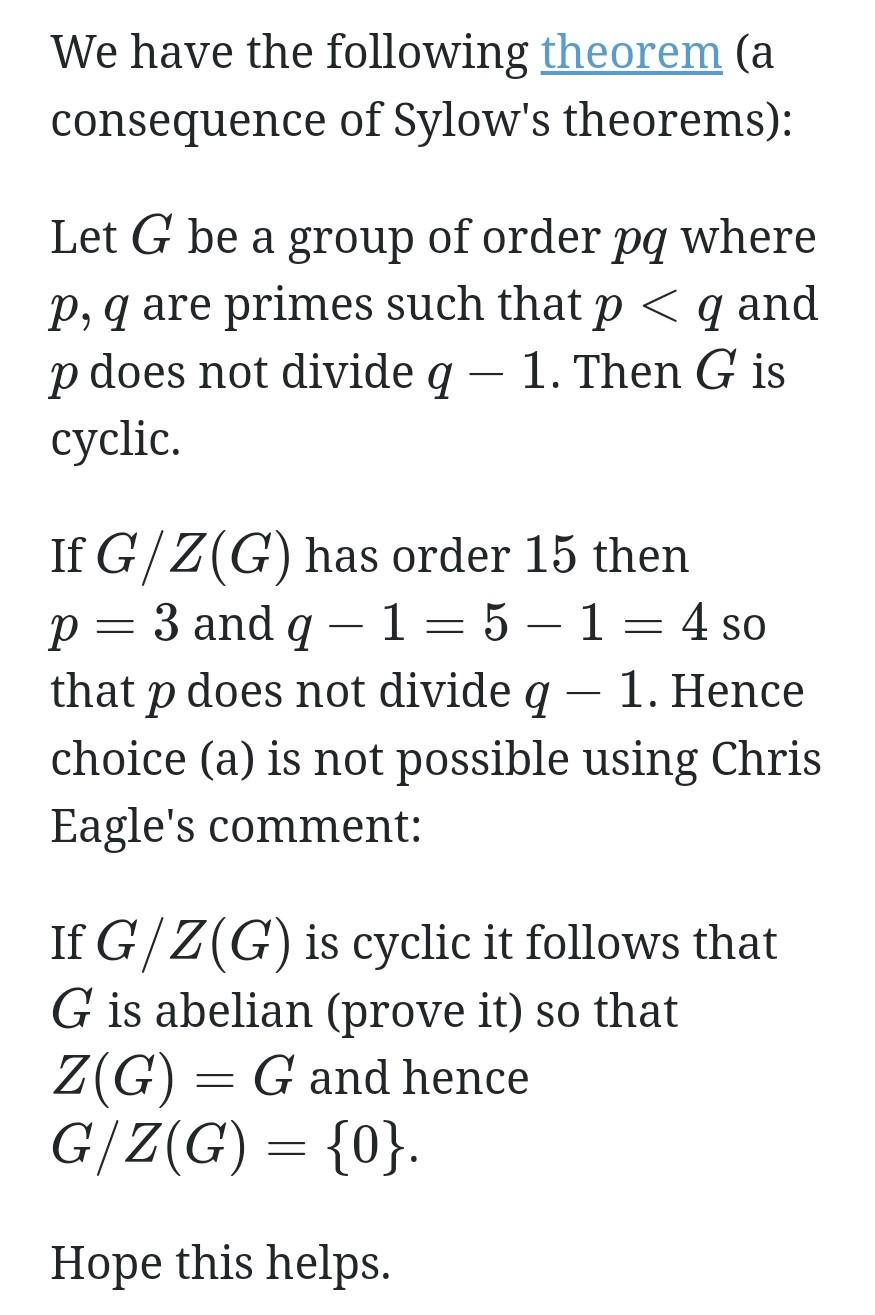 We have the following theorem (a consequence of Sylow's theorems):

Let $G$ be a group of order $pq$ where $p, q$ are primes such that $p < q$ and $p$ does not divide $q - 1$. Then $G$ is cyclic.

If $G/Z(G)$ has order $15$ then $p = 3$ and $q - 1 = 5 - 1 = 4$ so that $p$ does not divide $q - 1$. Hence choice (a) is not possible using Chris Eagle's comment:

If $G/Z(G)$ is cyclic it follows that $G$ is abelian (prove it) so that $Z(G) = G$ and hence $G/Z(G) = \{0\}$.

Hope this helps.